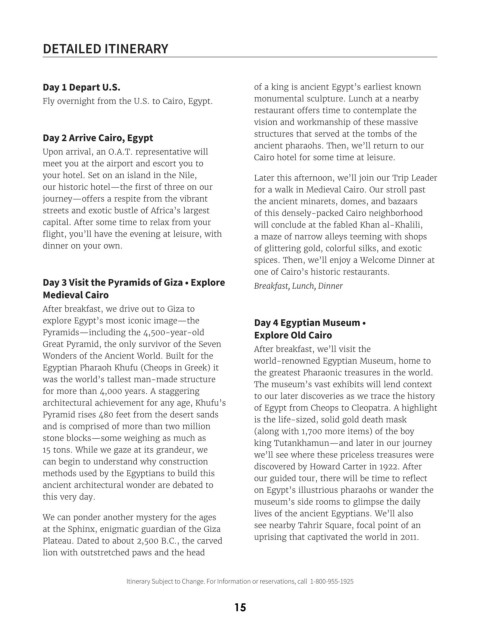 DETAILED ITINERARY

Day 1 Depart U.S.
Fly overnight from the U.S. to Cairo, Egypt.

Day 2 Arrive Cairo, Egypt
Upon arrival, an O.A.T. representative will meet you at the airport and escort you to your hotel. Set on an island in the Nile, our historic hotel—the first of three on our journey—offers a respite from the vibrant streets and exotic bustle of Africa's largest capital. After some time to relax from your flight, you'll have the evening at leisure, with dinner on your own.

Day 3 Visit the Pyramids of Giza • Explore Medieval Cairo
After breakfast, we drive out to Giza to explore Egypt's most iconic image—the Pyramids—including the 4,500-year-old Great Pyramid, the only survivor of the Seven Wonders of the Ancient World. Built for the Egyptian Pharaoh Khufu (Cheops in Greek) it was the world's tallest man-made structure for more than 4,000 years. A staggering architectural achievement for any age, Khufu's Pyramid rises 480 feet from the desert sands and is comprised of more than two million stone blocks—some weighing as much as 15 tons. While we gaze at its grandeur, we can begin to understand why construction methods used by the Egyptians to build this ancient architectural wonder are debated to this very day.

We can ponder another mystery for the ages at the Sphinx, enigmatic guardian of the Giza Plateau. Dated to about 2,500 B.C., the carved lion with outstretched paws and the head of a king is ancient Egypt's earliest known monumental sculpture. Lunch at a nearby restaurant offers time to contemplate the vision and workmanship of these massive structures that served at the tombs of the ancient pharaohs. Then, we'll return to our Cairo hotel for some time at leisure.

Later this afternoon, we'll join our Trip Leader for a walk in Medieval Cairo. Our stroll past the ancient minarets, domes, and bazaars of this densely-packed Cairo neighborhood will conclude at the fabled Khan al-Khalili, a maze of narrow alleys teeming with shops of glittering gold, colorful silks, and exotic spices. Then, we'll enjoy a Welcome Dinner at one of Cairo's historic restaurants.
Breakfast, Lunch, Dinner

Day 4 Egyptian Museum • Explore Old Cairo
After breakfast, we'll visit the world-renowned Egyptian Museum, home to the greatest Pharaonic treasures in the world. The museum's vast exhibits will lend context to our later discoveries as we trace the history of Egypt from Cheops to Cleopatra. A highlight is the life-sized, solid gold death mask (along with 1,700 more items) of the boy king Tutankhamun—and later in our journey we'll see where these priceless treasures were discovered by Howard Carter in 1922. After our guided tour, there will be time to reflect on Egypt's illustrious pharaohs or wander the museum's side rooms to glimpse the daily lives of the ancient Egyptians. We'll also see nearby Tahrir Square, focal point of an uprising that captivated the world in 2011.

Itinerary Subject to Change. For information or reservations, call 1-800-955-1925

15